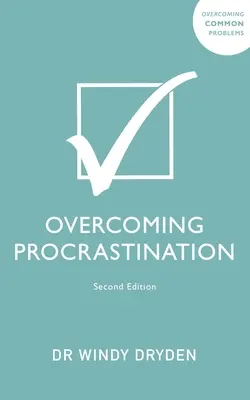 OVERCOMING
COMMON
PROBLEMS

OVERCOMING PROCRASTINATION

Second Edition

DR WINDY DRYDEN